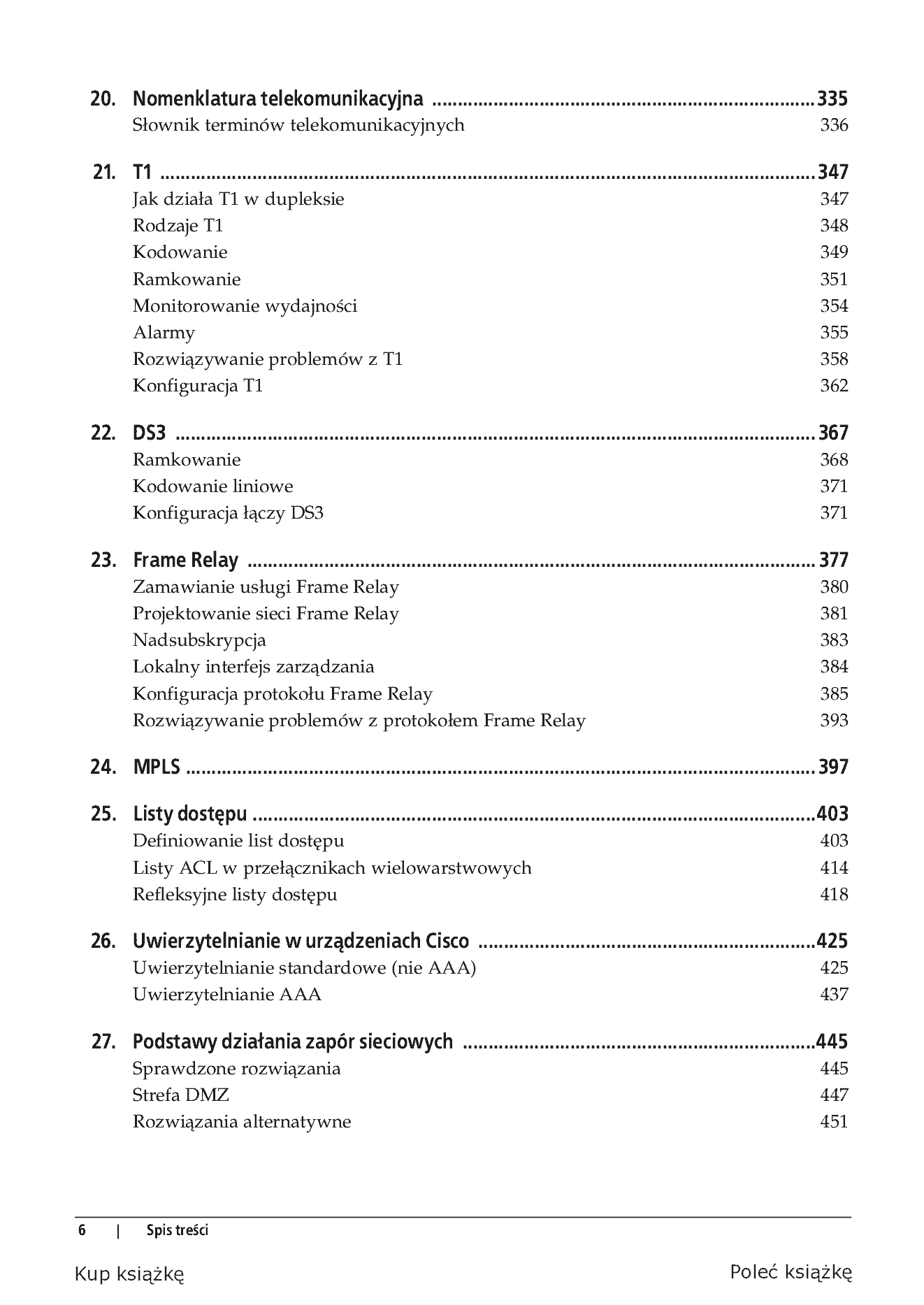 20. Nomenklatura telekomunikacyjna 335
Słownik terminów telekomunikacyjnych 336

21. T1 347
Jak działa T1 w dupleksie 347
Rodzaje T1 348
Kodowanie 349
Ramkowanie 351
Monitorowanie wydajności 354
Alarmy 355
Rozwiązywanie problemów z T1 358
Konfiguracja T1 362

22. DS3 367
Ramkowanie 368
Kodowanie liniowe 371
Konfiguracja łączy DS3 371

23. Frame Relay 377
Zamawianie usługi Frame Relay 380
Projektowanie sieci Frame Relay 381
Nadsubskrypcja 383
Lokalny interfejs zarządzania 384
Konfiguracja protokołu Frame Relay 385
Rozwiązywanie problemów z protokołem Frame Relay 393

24. MPLS 397

25. Listy dostępu 403
Definiowanie list dostępu 403
Listy ACL w przełącznikach wielowarstwowych 414
Refleksyjne listy dostępu 418

26. Uwierzytelnianie w urządzeniach Cisco 425
Uwierzytelnianie standardowe (nie AAA) 425
Uwierzytelnianie AAA 437

27. Podstawy działania zapór sieciowych 445
Sprawdzone rozwiązania 445
Strefa DMZ 447
Rozwiązania alternatywne 451

6 | Spis treści

Kup książkę Poleć książkę